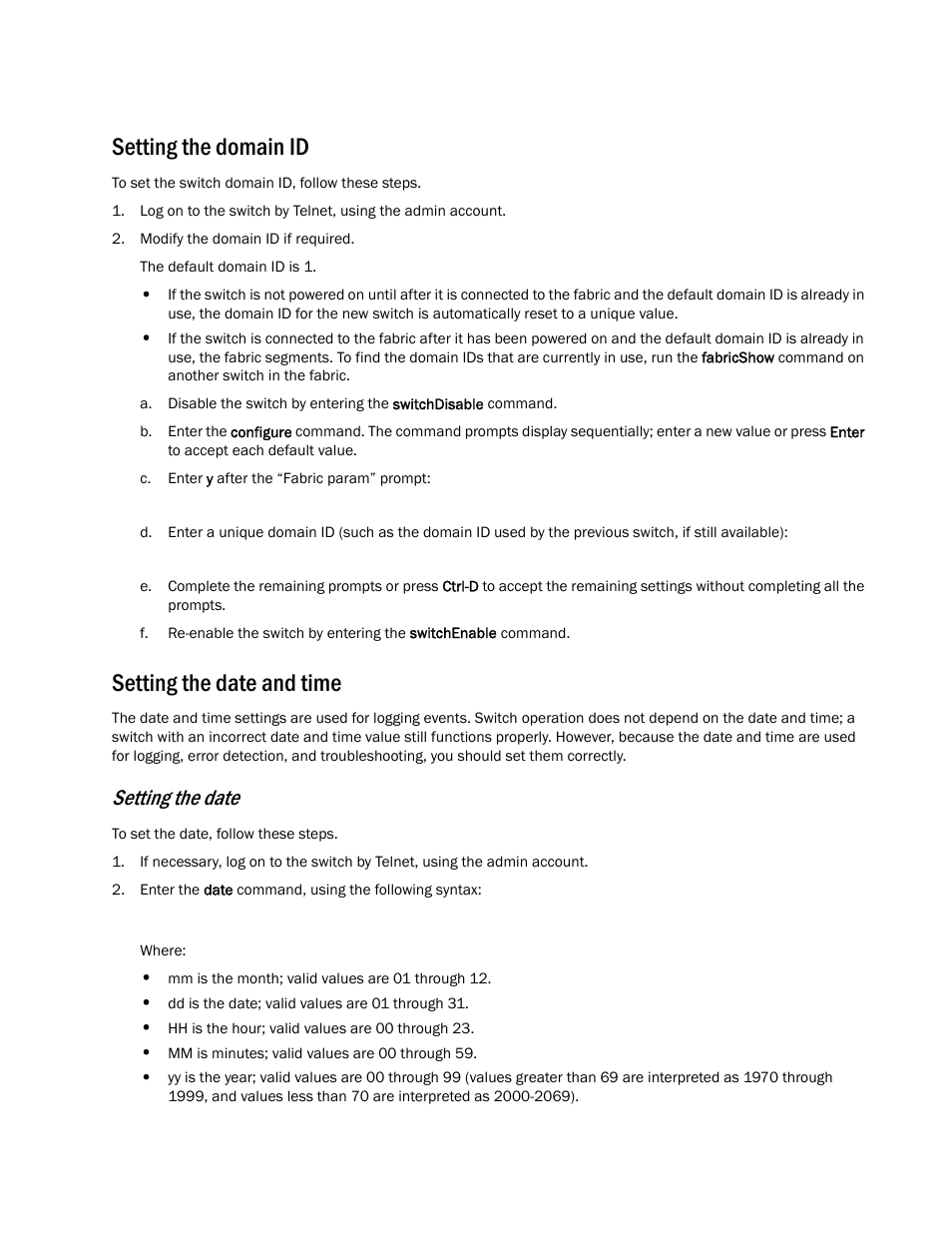 Setting the domain ID

To set the switch domain ID, follow these steps.

1. Log on to the switch by Telnet, using the admin account.

2. Modify the domain ID if required.

The default domain ID is 1.

• If the switch is not powered on until after it is connected to the fabric and the default domain ID is already in use, the domain ID for the new switch is automatically reset to a unique value.

• If the switch is connected to the fabric after it has been powered on and the default domain ID is already in use, the fabric segments. To find the domain IDs that are currently in use, run the fabricShow command on another switch in the fabric.

a. Disable the switch by entering the switchDisable command.

b. Enter the configure command. The command prompts display sequentially; enter a new value or press Enter to accept each default value.

c. Enter y after the “Fabric param” prompt:

d. Enter a unique domain ID (such as the domain ID used by the previous switch, if still available):

e. Complete the remaining prompts or press Ctrl-D to accept the remaining settings without completing all the prompts.

f. Re-enable the switch by entering the switchEnable command.

Setting the date and time

The date and time settings are used for logging events. Switch operation does not depend on the date and time; a switch with an incorrect date and time value still functions properly. However, because the date and time are used for logging, error detection, and troubleshooting, you should set them correctly.

Setting the date

To set the date, follow these steps.

1. If necessary, log on to the switch by Telnet, using the admin account.

2. Enter the date command, using the following syntax:

Where:

• mm is the month; valid values are 01 through 12.

• dd is the date; valid values are 01 through 31.

• HH is the hour; valid values are 00 through 23.

• MM is minutes; valid values are 00 through 59.

• yy is the year; valid values are 00 through 99 (values greater than 69 are interpreted as 1970 through 1999, and values less than 70 are interpreted as 2000-2069).